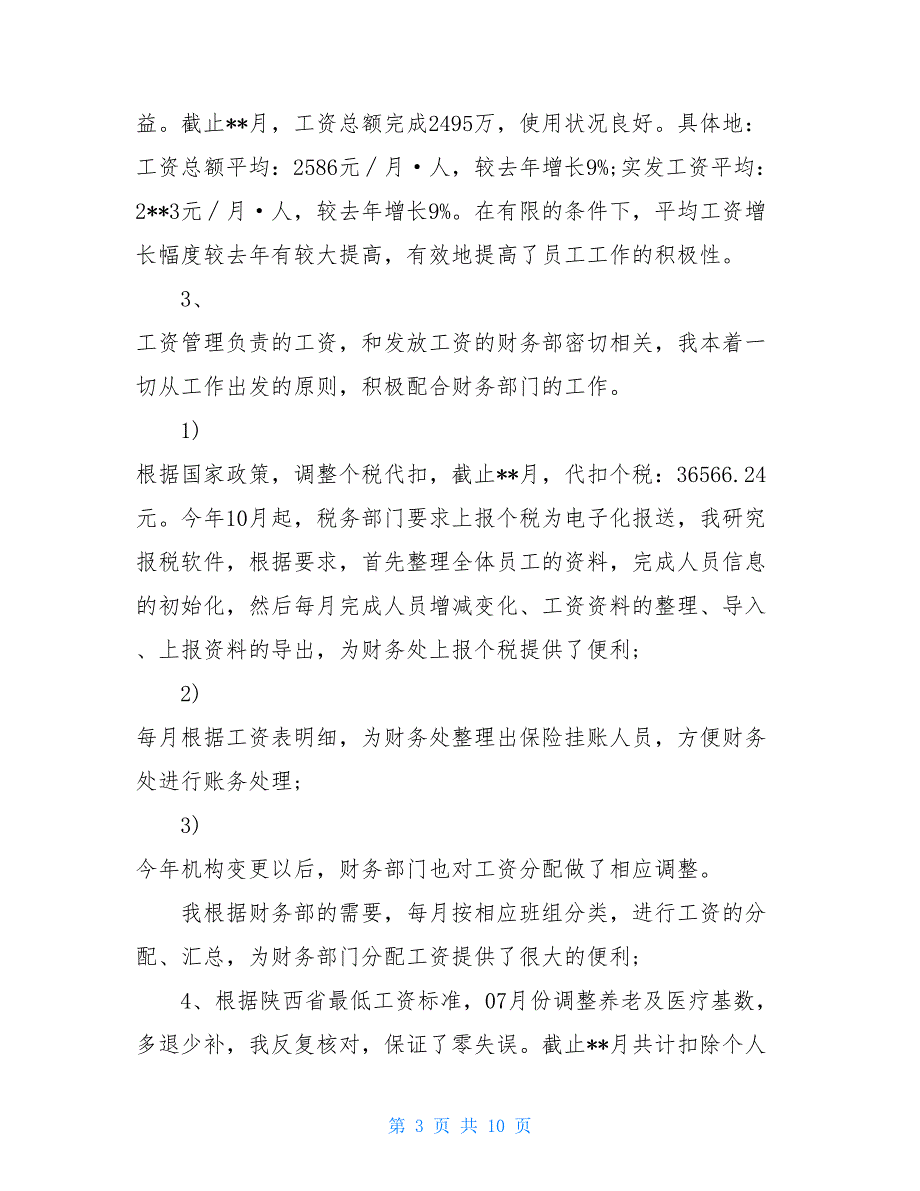 益。截止**月，工资总额完成2495万，使用状况良好。具体地：工资总额平均：2586元／月·人，较去年增长9%;实发工资平均：2**3元／月·人，较去年增长9%。在有限的条件下，平均工资增长幅度较去年有较大提高，有效地提高了员工工作的积极性。

3、

工资管理负责的工资，和发放工资的财务部密切相关，我本着一切从工作出发的原则，积极配合财务部门的工作。

1)

根据国家政策，调整个税代扣，截止**月，代扣个税：36566.24元。今年10月起，税务部门要求上报个税为电子化报送，我研究报税软件，根据要求，首先整理全体员工的资料，完成人员信息的初始化，然后每月完成人员增减变化、工资资料的整理、导入、上报资料的导出，为财务处上报个税提供了便利；

2)

每月根据工资表明细，为财务处整理出保险挂账人员，方便财务处进行账务处理；

3)

今年机构变更以后，财务部门也对工资分配做了相应调整。

我根据财务部的需要，每月按相应班组分类，进行工资的分配、汇总，为财务部门分配工资提供了很大的便利；

4、根据陕西省最低工资标准，07月份调整养老及医疗基数，多退少补，我反复核对，保证了零失误。截止**月共计扣除个人

第 3 页 共 10 页